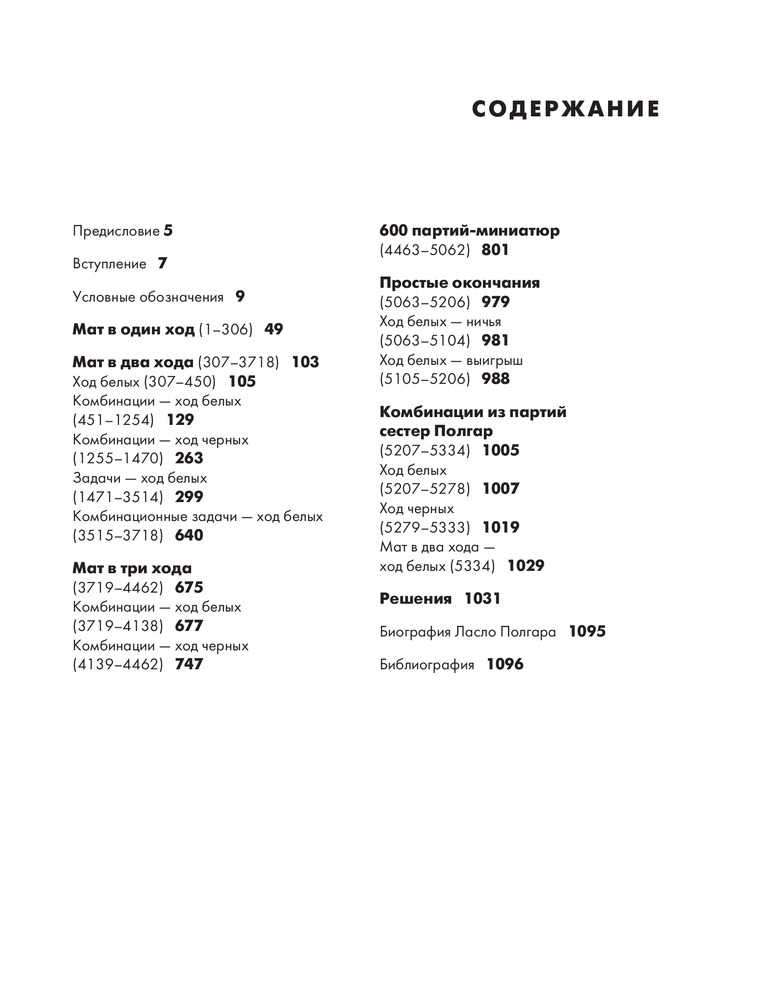 СОДЕРЖАНИЕ

Предисловие 5

Вступление 7

Условные обозначения 9

Мат в один ход (1–306) 49

Мат в два хода (307–3718) 103
Ход белых (307–450) 105
Комбинации — ход белых (451–1254) 129
Комбинации — ход черных (1255–1470) 263
Задачи — ход белых (1471–3514) 299
Комбинационные задачи — ход белых (3515–3718) 640

Мат в три хода (3719–4462) 675
Комбинации — ход белых (3719–4138) 677
Комбинации — ход черных (4139–4462) 747

600 партий-миниатюр (4463–5062) 801

Простые окончания (5063–5206) 979
Ход белых — ничья (5063–5104) 981
Ход белых — выигрыш (5105–5206) 988

Комбинации из партий сестер Полгар (5207–5334) 1005
Ход белых (5207–5278) 1007
Ход черных (5279–5333) 1019
Мат в два хода — ход белых (5334) 1029

Решения 1031

Биография Ласло Полгара 1095

Библиография 1096